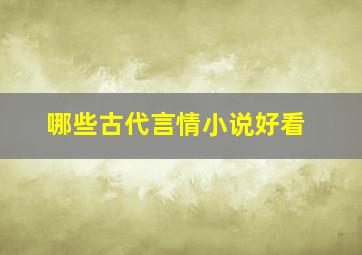 哪些古代言情小说好看